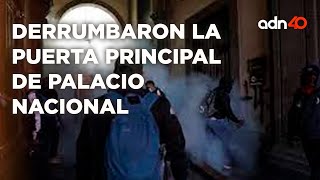 DERRUMBARON LA PUERTA PRINCIPAL DE PALACIO NACIONAL

adn40